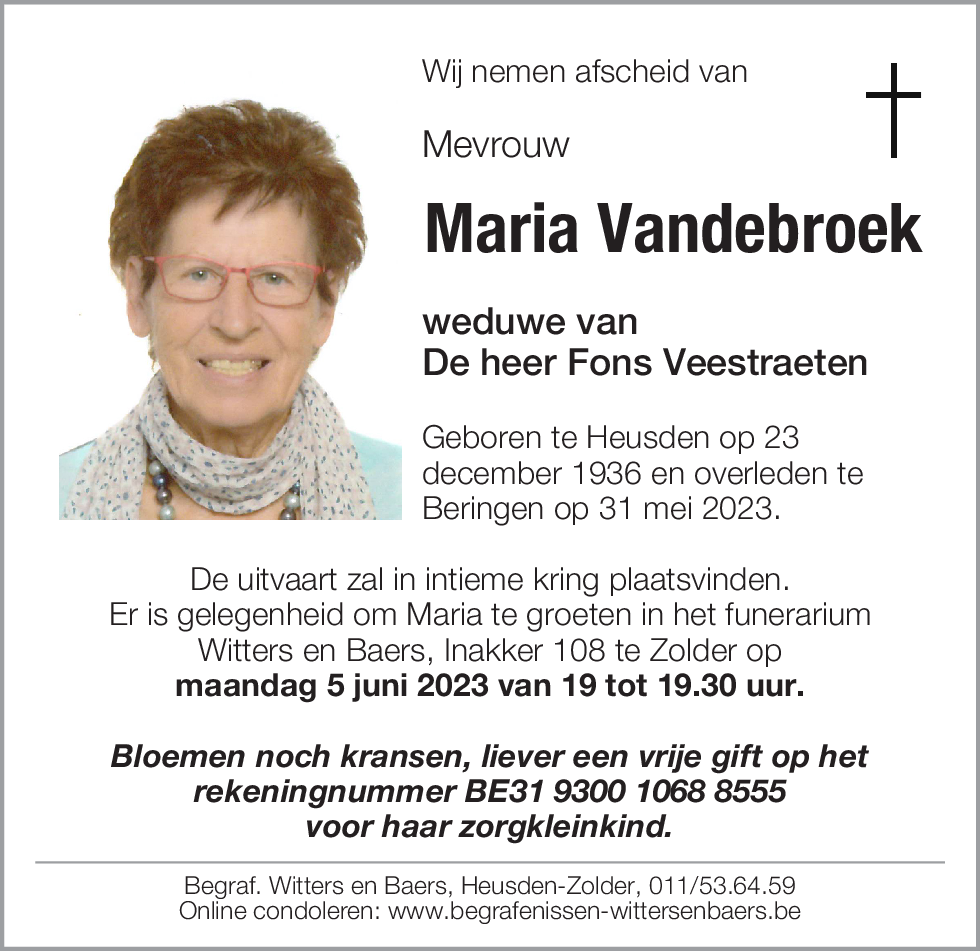 Wij nemen afscheid van

Mevrouw

Maria Vandebroek

weduwe van
De heer Fons Veestraeten

Geboren te Heusden op 23 december 1936 en overleden te Beringen op 31 mei 2023.

De uitvaart zal in intieme kring plaatsvinden.
Er is gelegenheid om Maria te groeten in het funerarium Witters en Baers, Inakker 108 te Zolder op
maandag 5 juni 2023 van 19 tot 19.30 uur.

Bloemen noch kransen, liever een vrije gift op het rekeningnummer BE31 9300 1068 8555 voor haar zorgkleinkind.

Begraf. Witters en Baers, Heusden-Zolder, 011/53.64.59
Online condoleren: www.begrafenissen-wittersenbaers.be